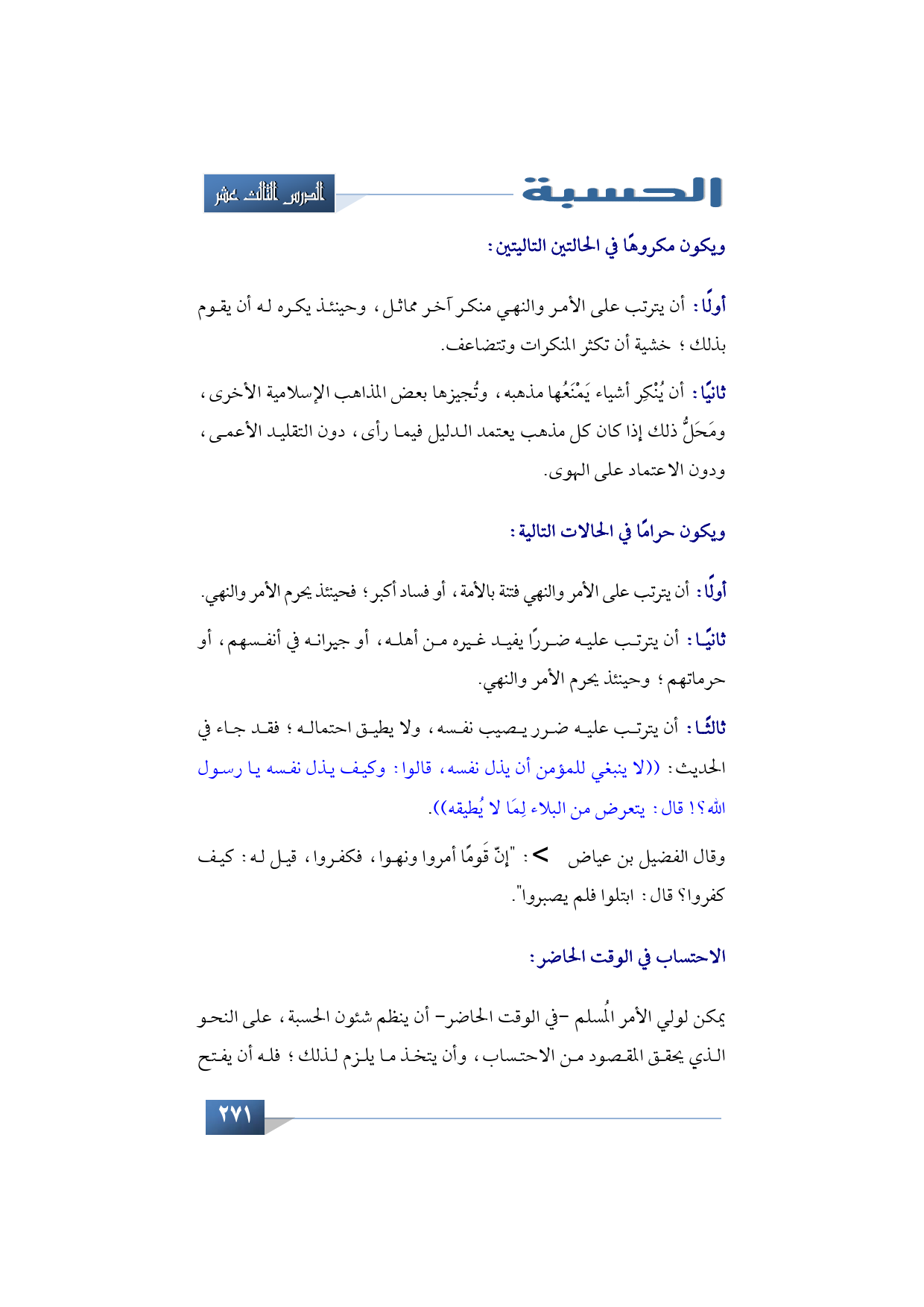 الحسبة

الدرس الثالث عشر

ويكون مكروهًا في الحالتين التاليتين:

أولًا: أن يترتب على الأمر والنهي منكر آخر مماثل، وحينئذ يكره له أن يقوم بذلك؛ خشية أن تكثر المنكرات وتتضاعف.

ثانيًا: أن يُنْكِر أشياء يَمْنَعُها مذهبه، وتُجيزها بعض المذاهب الإسلامية الأخرى، ومَحَلُّ ذلك إذا كان كل مذهب يعتمد الدليل فيما رأى، دون التقليد الأعمى، ودون الاعتماد على الهوى.

ويكون حرامًا في الحالات التالية:

أولًا: أن يترتب على الأمر والنهي فتنة بالأمة، أو فساد أكبر؛ فحينئذ يحرم الأمر والنهي.

ثانيًا: أن يترتب عليه ضررًا يفيد غيره من أهله، أو جيرانه في أنفسهم، أو حرماتهم؛ وحينئذ يحرم الأمر والنهي.

ثالثًا: أن يترتب عليه ضرر يصيب نفسه، ولا يطيق احتماله؛ فقد جاء في الحديث: ((لا ينبغي للمؤمن أن يذل نفسه، قالوا: وكيف يذل نفسه يا رسول الله؟! قال: يتعرض من البلاء لِمَا لا يُطيقه)).

وقال الفضيل بن عياض >: "إنّ قَومًا أمروا ونهوا، فكفروا، قيل له: كيف كفروا؟ قال: ابتلوا فلم يصبروا".

الاحتساب في الوقت الحاضر:

يمكن لولي الأمر المُسلم -في الوقت الحاضر- أن ينظم شئون الحسبة، على النحو الذي يحقق المقصود من الاحتساب، وأن يتخذ ما يلزم لذلك؛ فله أن يفتح

٢٧١